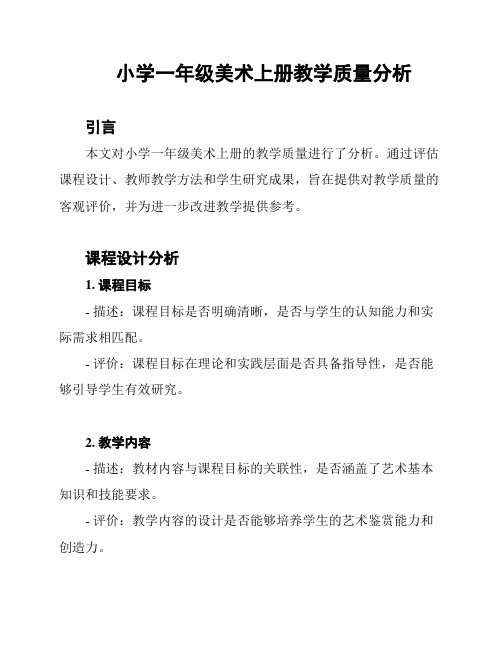 小学一年级美术上册教学质量分析

引言

本文对小学一年级美术上册的教学质量进行了分析。通过评估课程设计、教师教学方法和学生研究成果，旨在提供对教学质量的客观评价，并为进一步改进教学提供参考。

课程设计分析

1. 课程目标

- 描述：课程目标是否明确清晰，是否与学生的认知能力和实际需求相匹配。

- 评价：课程目标在理论和实践层面是否具备指导性，是否能够引导学生有效研究。

2. 教学内容

- 描述：教材内容与课程目标的关联性，是否涵盖了艺术基本知识和技能要求。

- 评价：教学内容的设计是否能够培养学生的艺术鉴赏能力和创造力。